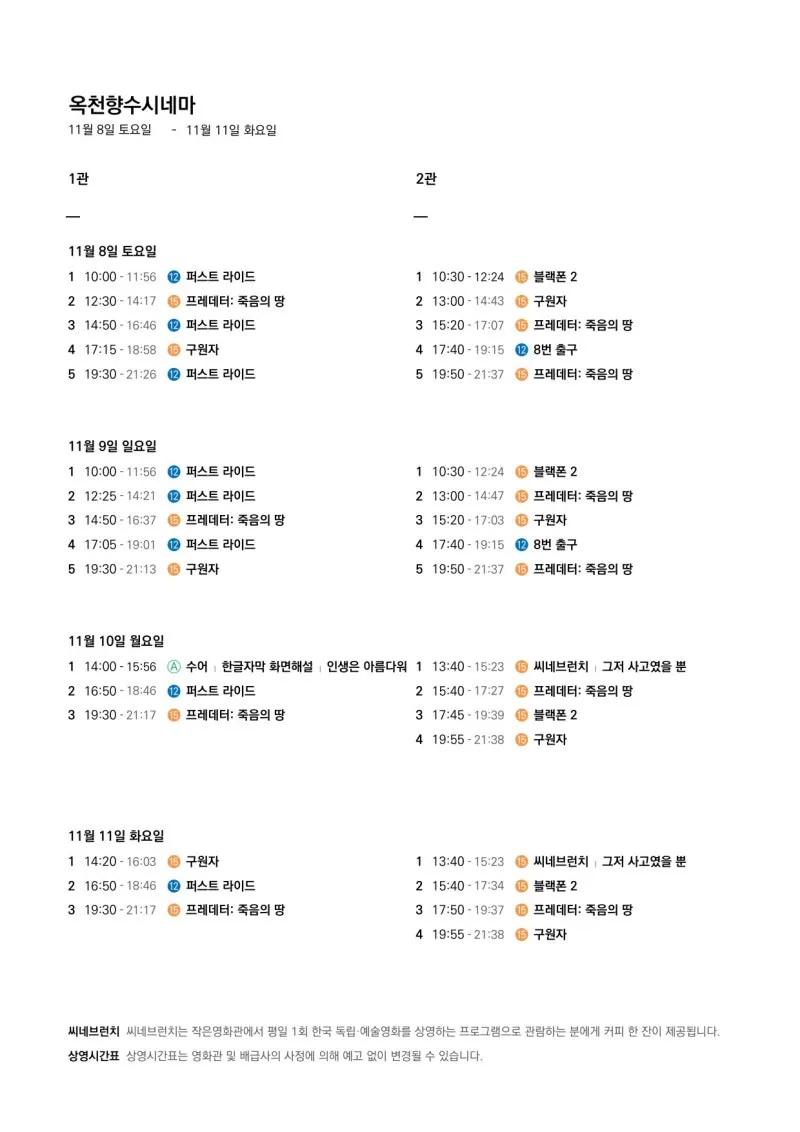 옥천향수시네마
11월 8일 토요일 - 11월 11일 화요일

1관

—

11월 8일 토요일
1 10:00 - 11:56 12 퍼스트 라이드
2 12:30 - 14:17 15 프레데터: 죽음의 땅
3 14:50 - 16:46 12 퍼스트 라이드
4 17:15 - 18:58 15 구원자
5 19:30 - 21:26 12 퍼스트 라이드

11월 9일 일요일
1 10:00 - 11:56 12 퍼스트 라이드
2 12:25 - 14:21 12 퍼스트 라이드
3 14:50 - 16:37 15 프레데터: 죽음의 땅
4 17:05 - 19:01 12 퍼스트 라이드
5 19:30 - 21:13 15 구원자

11월 10일 월요일
1 14:00 - 15:56 A 수어 | 한글자막 화면해설 | 인생은 아름다워
2 16:50 - 18:46 12 퍼스트 라이드
3 19:30 - 21:17 15 프레데터: 죽음의 땅

11월 11일 화요일
1 14:20 - 16:03 15 구원자
2 16:50 - 18:46 12 퍼스트 라이드
3 19:30 - 21:17 15 프레데터: 죽음의 땅

2관

—

1 10:30 - 12:24 15 블랙폰 2
2 13:00 - 14:43 15 구원자
3 15:20 - 17:07 15 프레데터: 죽음의 땅
4 17:40 - 19:15 12 8번 출구
5 19:50 - 21:37 15 프레데터: 죽음의 땅

1 10:30 - 12:24 15 블랙폰 2
2 13:00 - 14:47 15 프레데터: 죽음의 땅
3 15:20 - 17:03 15 구원자
4 17:40 - 19:15 12 8번 출구
5 19:50 - 21:37 15 프레데터: 죽음의 땅

1 13:40 - 15:23 15 씨네브런치 | 그저 사고였을 뿐
2 15:40 - 17:27 15 프레데터: 죽음의 땅
3 17:45 - 19:39 15 블랙폰 2
4 19:55 - 21:38 15 구원자

1 13:40 - 15:23 15 씨네브런치 | 그저 사고였을 뿐
2 15:40 - 17:34 15 블랙폰 2
3 17:50 - 19:37 15 프레데터: 죽음의 땅
4 19:55 - 21:38 15 구원자

씨네브런치 씨네브런치는 작은영화관에서 평일 1회 한국 독립·예술영화를 상영하는 프로그램으로 관람하는 분에게 커피 한 잔이 제공됩니다.
상영시간표 상영시간표는 영화관 및 배급사의 사정에 의해 예고 없이 변경될 수 있습니다.